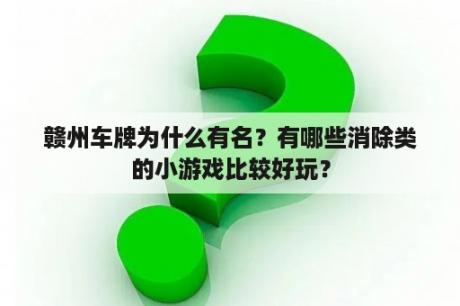 赣州车牌为什么有名？有哪些消除类的小游戏比较好玩？